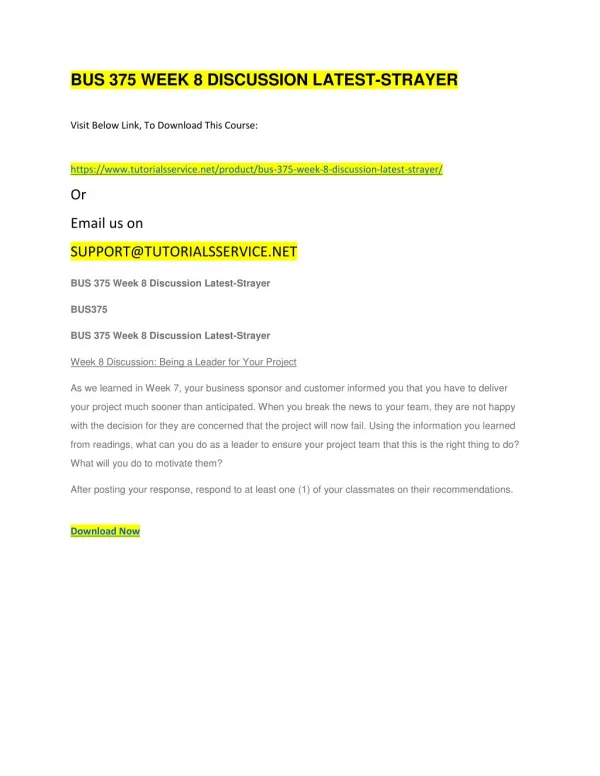 BUS 375 WEEK 8 DISCUSSION LATEST-STRAYER

Visit Below Link, To Download This Course:

https://www.tutorialsservice.net/product/bus-375-week-8-discussion-latest-strayer/

Or

Email us on

SUPPORT@TUTORIALSSERVICE.NET

BUS 375 Week 8 Discussion Latest-Strayer

BUS375

BUS 375 Week 8 Discussion Latest-Strayer

Week 8 Discussion: Being a Leader for Your Project

As we learned in Week 7, your business sponsor and customer informed you that you have to deliver your project much sooner than anticipated. When you break the news to your team, they are not happy with the decision for they are concerned that the project will now fail. Using the information you learned from readings, what can you do as a leader to ensure your project team that this is the right thing to do? What will you do to motivate them?

After posting your response, respond to at least one (1) of your classmates on their recommendations.

Download Now